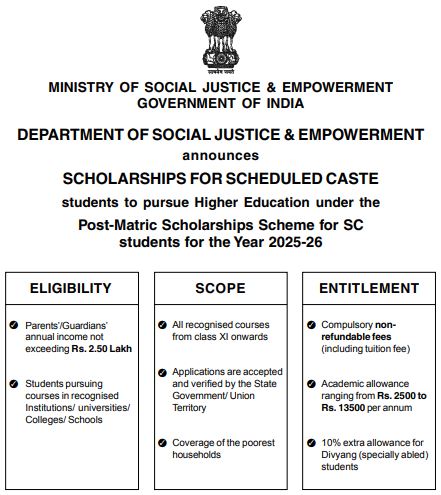 सत्यमेव जयते

MINISTRY OF SOCIAL JUSTICE & EMPOWERMENT
GOVERNMENT OF INDIA

DEPARTMENT OF SOCIAL JUSTICE & EMPOWERMENT
announces
SCHOLARSHIPS FOR SCHEDULED CASTE
students to pursue Higher Education under the
Post-Matric Scholarships Scheme for SC students for the Year 2025-26

ELIGIBILITY

Parents'/Guardians' annual income not exceeding Rs. 2.50 Lakh

Students pursuing courses in recognised Institutions/ universities/ Colleges/ Schools

SCOPE

All recognised courses from class XI onwards

Applications are accepted and verified by the State Government/ Union Territory

Coverage of the poorest households

ENTITLEMENT

Compulsory non-refundable fees (including tuition fee)

Academic allowance ranging from Rs. 2500 to Rs. 13500 per annum

10% extra allowance for Divyang (specially abled) students